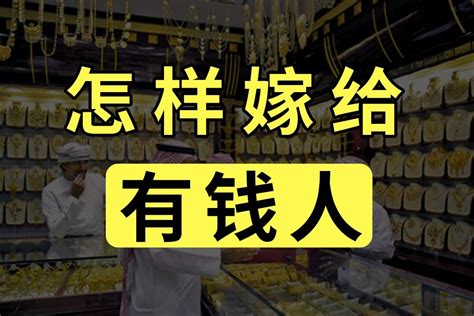 怎样嫁给

有钱人